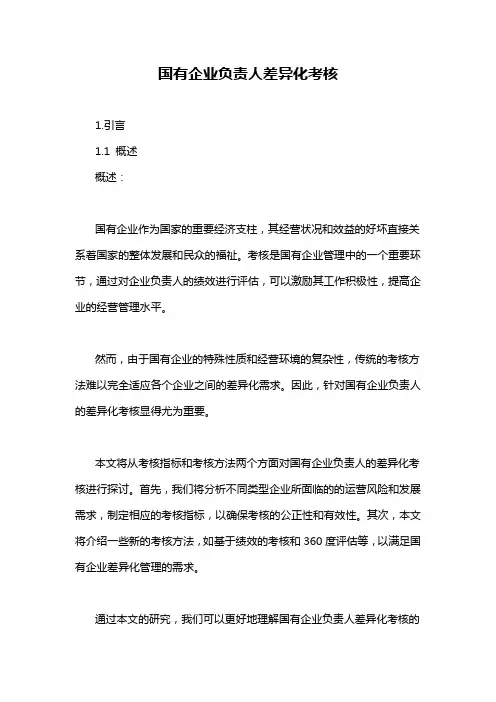 国有企业负责人差异化考核

1.引言

1.1 概述

概述：

国有企业作为国家的重要经济支柱，其经营状况和效益的好坏直接关系着国家的整体发展和民众的福祉。考核是国有企业管理中的一个重要环节，通过对企业负责人的绩效进行评估，可以激励其工作积极性，提高企业的经营管理水平。

然而，由于国有企业的特殊性质和经营环境的复杂性，传统的考核方法难以完全适应各个企业之间的差异化需求。因此，针对国有企业负责人的差异化考核显得尤为重要。

本文将从考核指标和考核方法两个方面对国有企业负责人的差异化考核进行探讨。首先，我们将分析不同类型企业所面临的的运营风险和发展需求，制定相应的考核指标，以确保考核的公正性和有效性。其次，本文将介绍一些新的考核方法，如基于绩效的考核和 360 度评估等，以满足国有企业差异化管理的需求。

通过本文的研究，我们可以更好地理解国有企业负责人差异化考核的